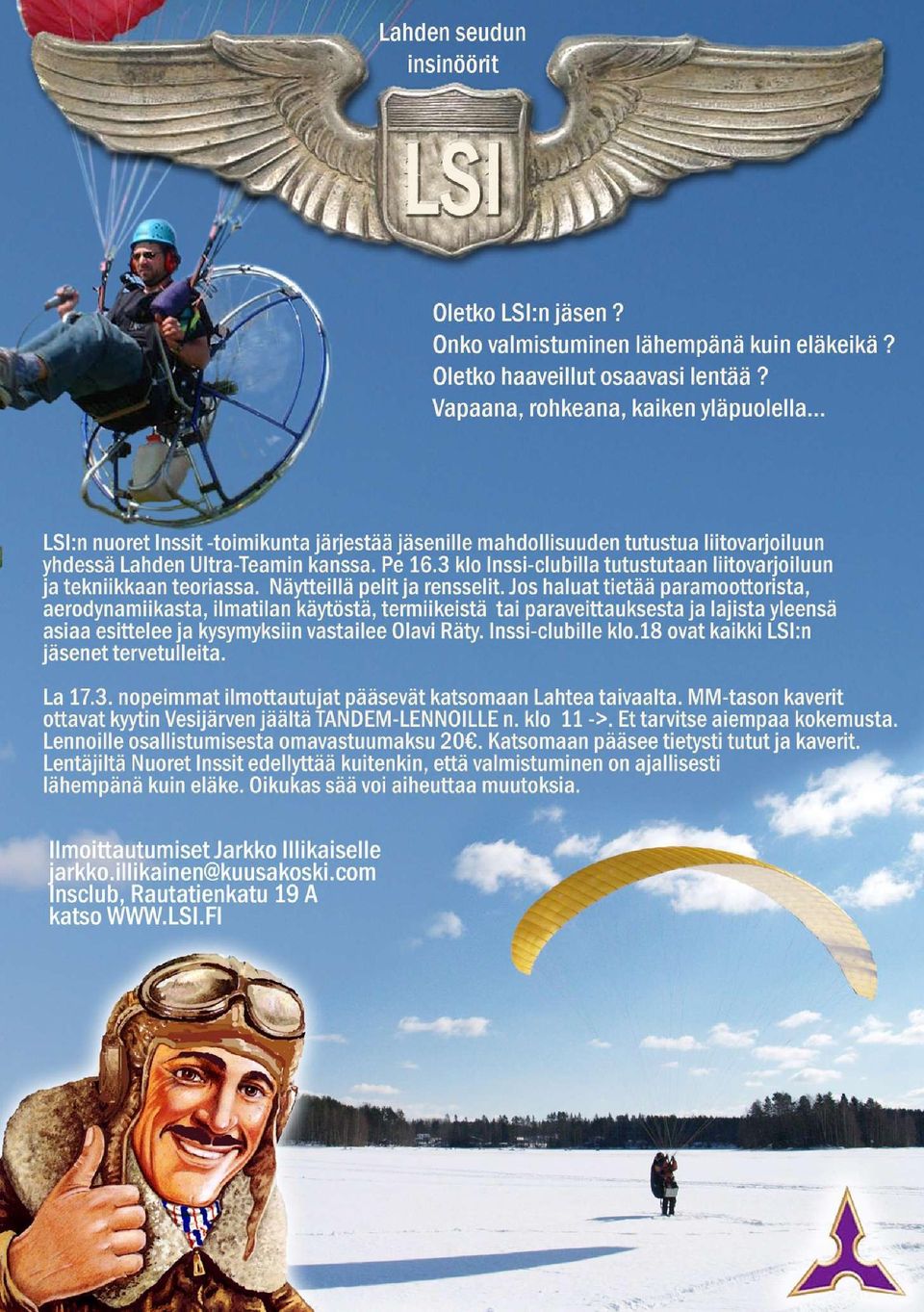 Lahden seudun insinöörit

LSI

Oletko LSI:n jäsen ?
Onko valmistuminen lähempänä kuin eläkeikä ?
Oletko haaveillut osaavasi lentää ?
Vapaana, rohkeana, kaiken yläpuolella...

LSI:n nuoret Inssit -toimikunta järjestää jäsenille mahdollisuuden tutustua liitovarjoiluun yhdessä Lahden Ultra-Teamin kanssa. Pe 16.3 klo Inssi-clubilla tutustutaan liitovarjoiluun ja tekniikkaan teoriassa. Näytteillä pelit ja rensselit. Jos haluat tietää paramoottorista, aerodynamiikasta, ilmatilan käytöstä, termiikeistä tai paraveittauksesta ja lajista yleensä asiaa esittelee ja kysymyksiin vastailee Olavi Räty. Inssi-clubille klo.18 ovat kaikki LSI:n jäsenet tervetulleita.

La 17.3. nopeimmat ilmottautujat pääsevät katsomaan Lahtea taivaalta. MM-tason kaverit ottavat kyytin Vesijärven jäältä TANDEM-LENNOILLE n. klo 11 ->. Et tarvitse aiempaa kokemusta. Lennoille osallistumisesta omavastuumaksu 20€. Katsomaan pääsee tietysti tutut ja kaverit. Lentäjiltä Nuoret Inssit edellyttää kuitenkin, että valmistuminen on ajallisesti lähempänä kuin eläke. Oikukas sää voi aiheuttaa muutoksia.

Ilmoittautumiset Jarkko Illikaiselle
jarkko.illikainen@kuusakoski.com
Insclub, Rautatienkatu 19 A
katso WWW.LSI.FI